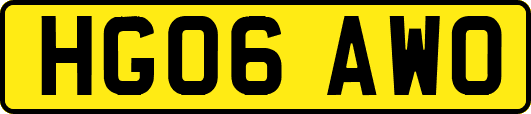 HG06 AWO